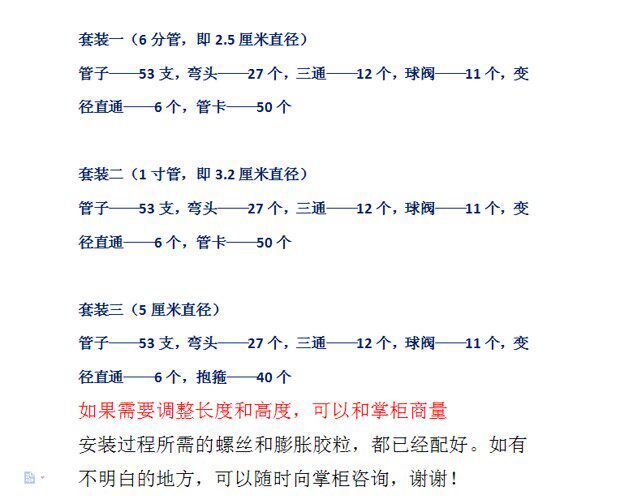 套装一（6 分管，即 2.5 厘米直径）

管子——53 支，弯头——27 个，三通——12 个，球阀——11 个，变径直通——6 个，管卡——50 个

套装二（1 寸管，即 3.2 厘米直径）

管子——53 支，弯头——27 个，三通——12 个，球阀——11 个，变径直通——6 个，管卡——50 个

套装三（5 厘米直径）

管子——53 支，弯头——27 个，三通——12 个，球阀——11 个，变径直通——6 个，抱箍——40 个

如果需要调整长度和高度，可以和掌柜商量

安装过程所需的螺丝和膨胀胶粒，都已经配好。如有不明白的地方，可以随时向掌柜咨询，谢谢！